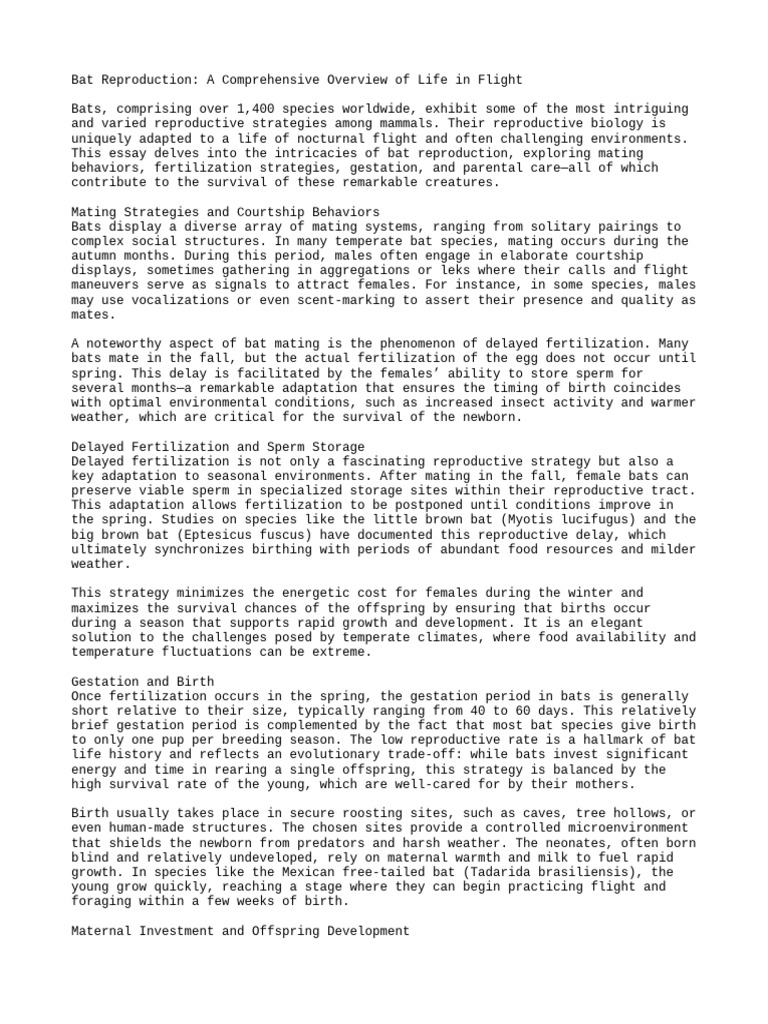 Bat Reproduction: A Comprehensive Overview of Life in Flight

Bats, comprising over 1,400 species worldwide, exhibit some of the most intriguing and varied reproductive strategies among mammals. Their reproductive biology is uniquely adapted to a life of nocturnal flight and often challenging environments. This essay delves into the intricacies of bat reproduction, exploring mating behaviors, fertilization strategies, gestation, and parental care—all of which contribute to the survival of these remarkable creatures.

Mating Strategies and Courtship Behaviors
Bats display a diverse array of mating systems, ranging from solitary pairings to complex social structures. In many temperate bat species, mating occurs during the autumn months. During this period, males often engage in elaborate courtship displays, sometimes gathering in aggregations or leks where their calls and flight maneuvers serve as signals to attract females. For instance, in some species, males may use vocalizations or even scent-marking to assert their presence and quality as mates.

A noteworthy aspect of bat mating is the phenomenon of delayed fertilization. Many bats mate in the fall, but the actual fertilization of the egg does not occur until spring. This delay is facilitated by the females' ability to store sperm for several months—a remarkable adaptation that ensures the timing of birth coincides with optimal environmental conditions, such as increased insect activity and warmer weather, which are critical for the survival of the newborn.

Delayed Fertilization and Sperm Storage
Delayed fertilization is not only a fascinating reproductive strategy but also a key adaptation to seasonal environments. After mating in the fall, female bats can preserve viable sperm in specialized storage sites within their reproductive tract. This adaptation allows fertilization to be postponed until conditions improve in the spring. Studies on species like the little brown bat (Myotis lucifugus) and the big brown bat (Eptesicus fuscus) have documented this reproductive delay, which ultimately synchronizes birthing with periods of abundant food resources and milder weather.

This strategy minimizes the energetic cost for females during the winter and maximizes the survival chances of the offspring by ensuring that births occur during a season that supports rapid growth and development. It is an elegant solution to the challenges posed by temperate climates, where food availability and temperature fluctuations can be extreme.

Gestation and Birth
Once fertilization occurs in the spring, the gestation period in bats is generally short relative to their size, typically ranging from 40 to 60 days. This relatively brief gestation period is complemented by the fact that most bat species give birth to only one pup per breeding season. The low reproductive rate is a hallmark of bat life history and reflects an evolutionary trade-off: while bats invest significant energy and time in rearing a single offspring, this strategy is balanced by the high survival rate of the young, which are well-cared for by their mothers.

Birth usually takes place in secure roosting sites, such as caves, tree hollows, or even human-made structures. The chosen sites provide a controlled microenvironment that shields the newborn from predators and harsh weather. The neonates, often born blind and relatively undeveloped, rely on maternal warmth and milk to fuel rapid growth. In species like the Mexican free-tailed bat (Tadarida brasiliensis), the young grow quickly, reaching a stage where they can begin practicing flight and foraging within a few weeks of birth.

Maternal Investment and Offspring Development